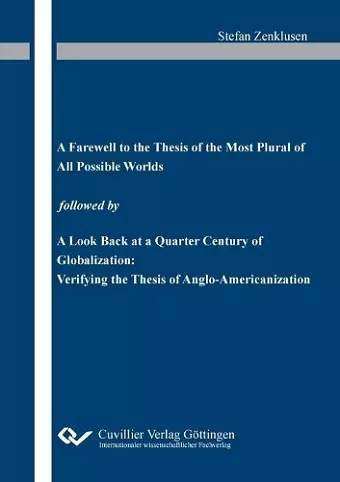 Stefan Zenklusen

A Farewell to the Thesis of the Most Plural of All Possible Worlds

followed by

A Look Back at a Quarter Century of Globalization:
Verifying the Thesis of Anglo-Americanization

Cuvillier Verlag Göttingen
Internationaler wissenschaftlicher Fachverlag